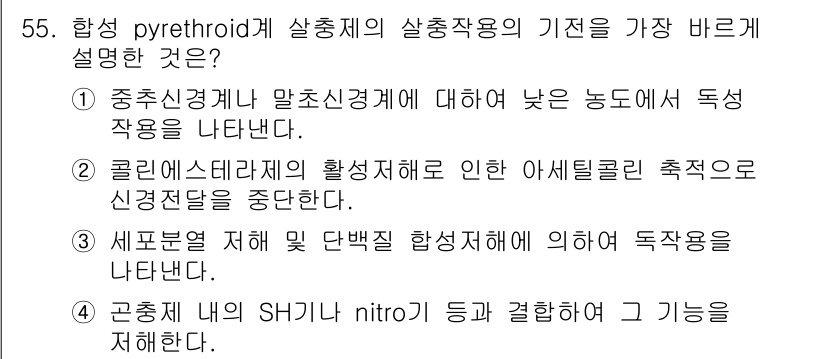 55. 합성 pyrethroid계 살충제의 살충작용의 기전을 가장 바르게 설명한 것은?

① 중추신경계나 말초신경계에 대하여 낮은 농도에서 독성 작용을 나타낸다.

② 콜린에스테라제의 활성저해로 인한 아세틸콜린 축적으로 신경전달을 중단한다.

③ 세포분열 저해 및 단백질 합성저해에 의하여 독작용을 나타낸다.

④ 곤충제 내의 SH기나 nitro기 등과 결합하여 그 기능을 저해한다.